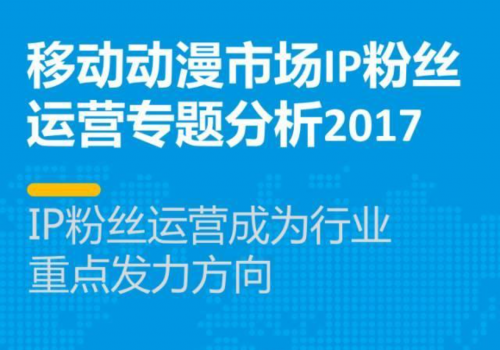 移动动漫市场IP粉丝运营专题分析2017

IP粉丝运营成为行业重点发力方向